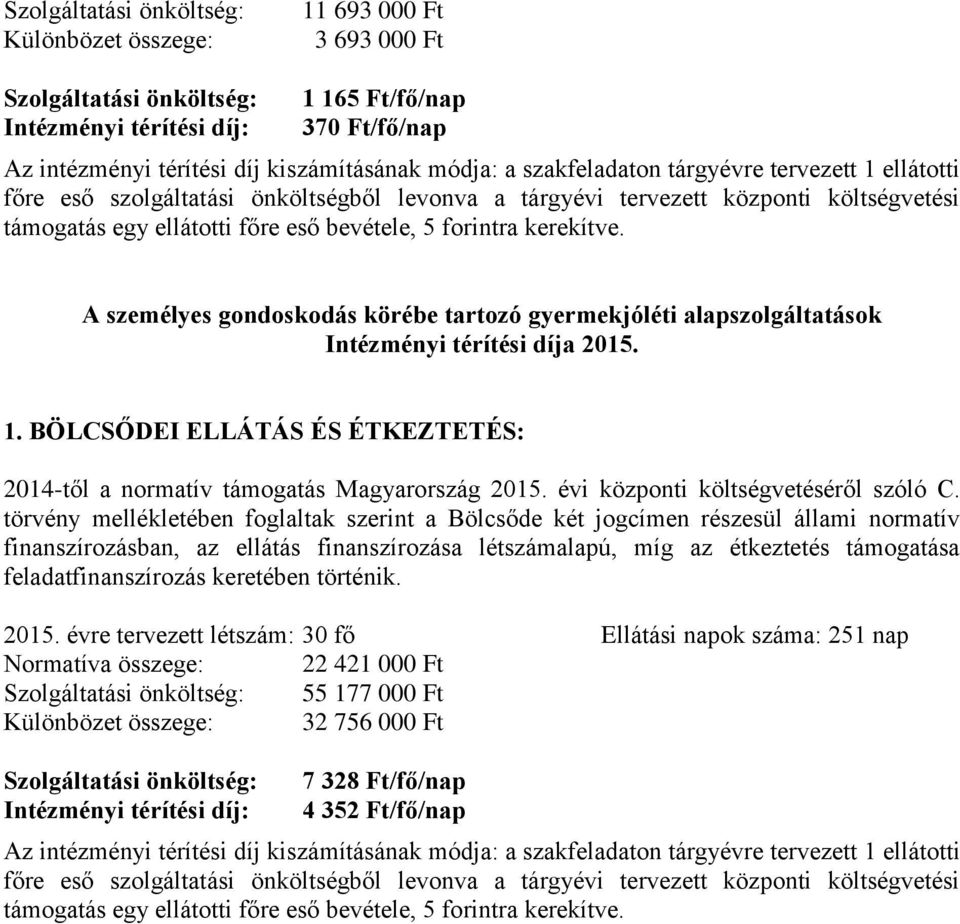 Szolgáltatási önköltség: 11 693 000 Ft
Különbözet összege: 3 693 000 Ft

Szolgáltatási önköltség: 1 165 Ft/fő/nap
Intézményi térítési díj: 370 Ft/fő/nap

Az intézményi térítési díj kiszámításának módja: a szakfeladaton tárgyévre tervezett 1 ellátotti főre eső szolgáltatási önköltségből levonva a tárgyévi tervezett központi költségvetési támogatás egy ellátotti főre eső bevétele, 5 forintra kerekítve.

A személyes gondoskodás körébe tartozó gyermekjóléti alapszolgáltatások
Intézményi térítési díja 2015.

1. BÖLCSŐDEI ELLÁTÁS ÉS ÉTKEZTETÉS:

2014-től a normatív támogatás Magyarország 2015. évi központi költségvetéséről szóló C. törvény mellékletében foglaltak szerint a Bölcsőde két jogcímen részesül állami normatív finanszírozásban, az ellátás finanszírozása létszámalapú, míg az étkeztetés támogatása feladatfinanszírozás keretében történik.

2015. évre tervezett létszám: 30 fő
Ellátási napok száma: 251 nap
Normatíva összege: 22 421 000 Ft
Szolgáltatási önköltség: 55 177 000 Ft
Különbözet összege: 32 756 000 Ft

Szolgáltatási önköltség: 7 328 Ft/fő/nap
Intézményi térítési díj: 4 352 Ft/fő/nap

Az intézményi térítési díj kiszámításának módja: a szakfeladaton tárgyévre tervezett 1 ellátotti főre eső szolgáltatási önköltségből levonva a tárgyévi tervezett központi költségvetési támogatás egy ellátotti főre eső bevétele, 5 forintra kerekítve.